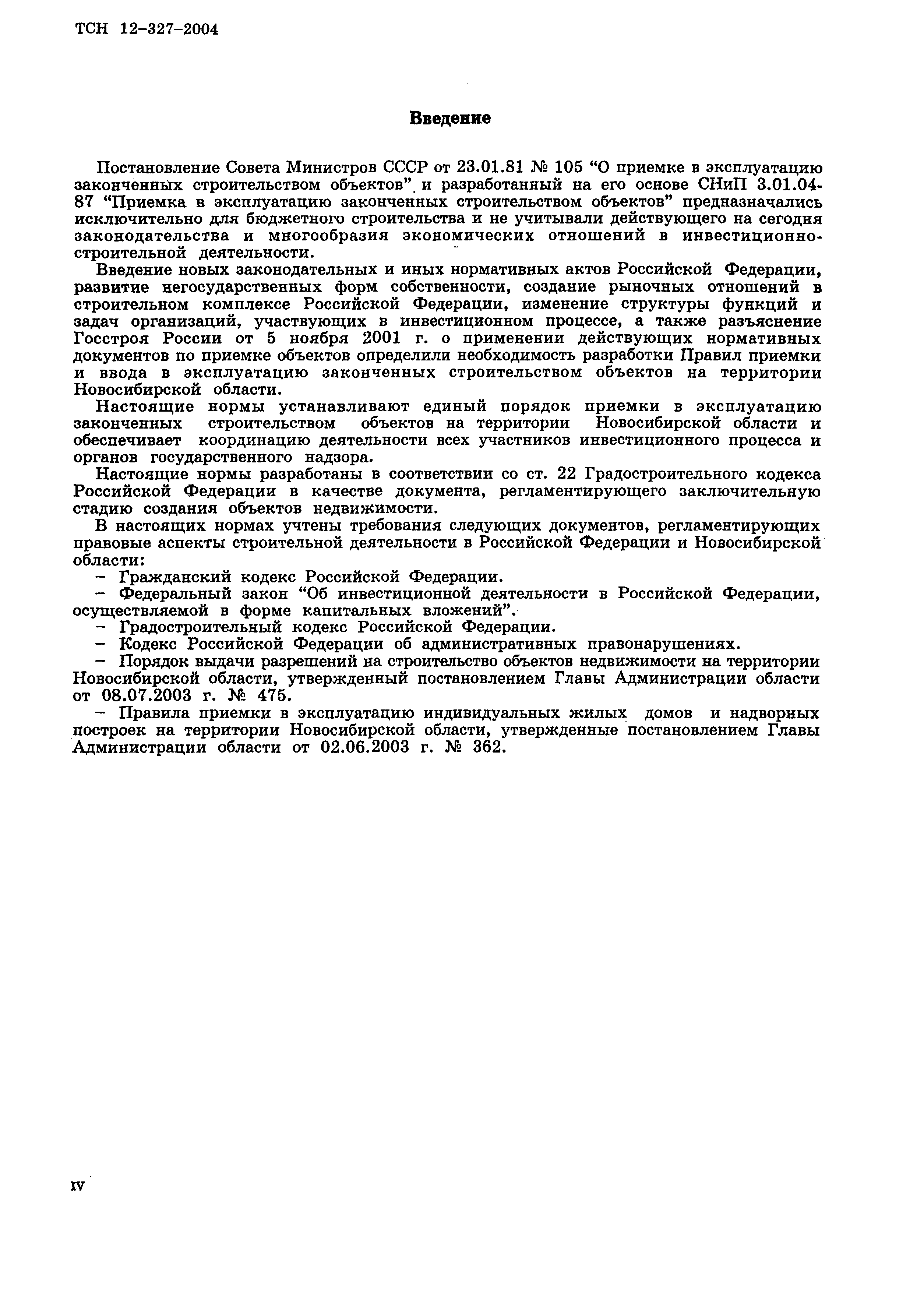 ТСН 12-327-2004

Введение

Постановление Совета Министров СССР от 23.01.81 № 105 “О приемке в эксплуатацию законченных строительством объектов” и разработанный на его основе СНиП 3.01.04-87 “Приемка в эксплуатацию законченных строительством объектов” предназначались исключительно для бюджетного строительства и не учитывали действующего на сегодня законодательства и многообразия экономических отношений в инвестиционно-строительной деятельности.

Введение новых законодательных и иных нормативных актов Российской Федерации, развитие негосударственных форм собственности, создание рыночных отношений в строительном комплексе Российской Федерации, изменение структуры функций и задач организаций, участвующих в инвестиционном процессе, а также разъяснение Госстроя России от 5 ноября 2001 г. о применении действующих нормативных документов по приемке объектов определили необходимость разработки Правил приемки и ввода в эксплуатацию законченных строительством объектов на территории Новосибирской области.

Настоящие нормы устанавливают единый порядок приемки в эксплуатацию законченных строительством объектов на территории Новосибирской области и обеспечивает координацию деятельности всех участников инвестиционного процесса и органов государственного надзора.

Настоящие нормы разработаны в соответствии со ст. 22 Градостроительного кодекса Российской Федерации в качестве документа, регламентирующего заключительную стадию создания объектов недвижимости.

В настоящих нормах учтены требования следующих документов, регламентирующих правовые аспекты строительной деятельности в Российской Федерации и Новосибирской области:

– Гражданский кодекс Российской Федерации.

– Федеральный закон “Об инвестиционной деятельности в Российской Федерации, осуществляемой в форме капитальных вложений”.

– Градостроительный кодекс Российской Федерации.

– Кодекс Российской Федерации об административных правонарушениях.

– Порядок выдачи разрешений на строительство объектов недвижимости на территории Новосибирской области, утвержденный постановлением Главы Администрации области от 08.07.2003 г. № 475.

– Правила приемки в эксплуатацию индивидуальных жилых домов и надворных построек на территории Новосибирской области, утвержденные постановлением Главы Администрации области от 02.06.2003 г. № 362.

IV